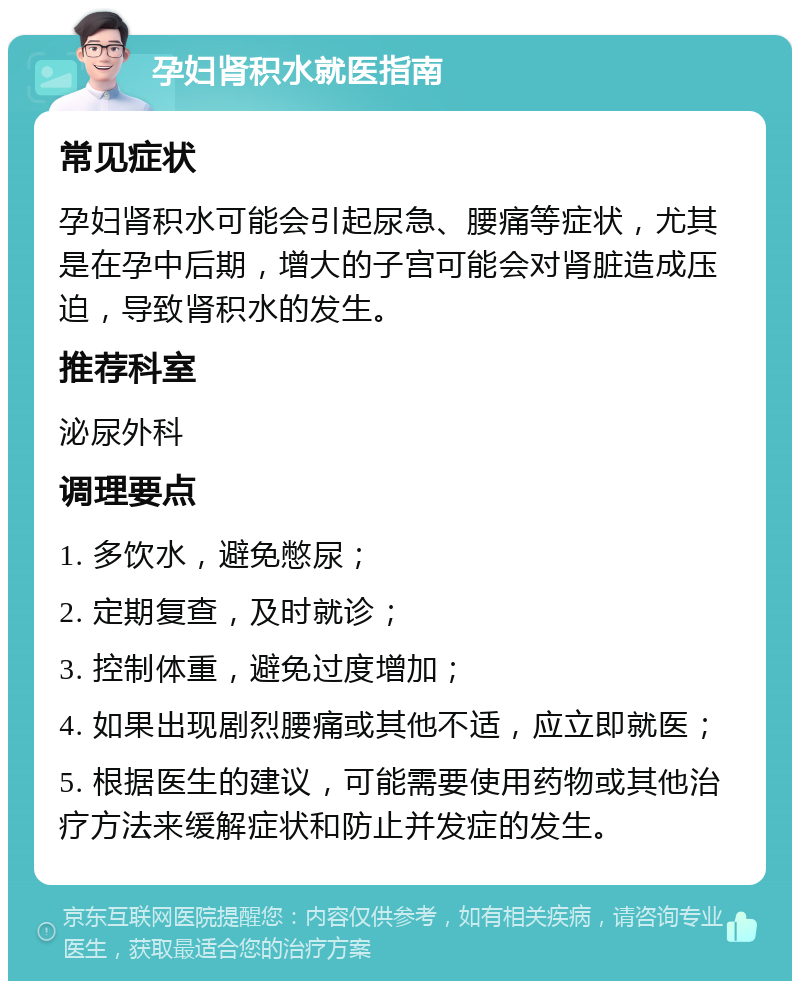 孕妇肾积水就医指南

常见症状

孕妇肾积水可能会引起尿急、腰痛等症状，尤其是在孕中后期，增大的子宫可能会对肾脏造成压迫，导致肾积水的发生。

推荐科室

泌尿外科

调理要点

1. 多饮水，避免憋尿；

2. 定期复查，及时就诊；

3. 控制体重，避免过度增加；

4. 如果出现剧烈腰痛或其他不适，应立即就医；

5. 根据医生的建议，可能需要使用药物或其他治疗方法来缓解症状和防止并发症的发生。

京东互联网医院提醒您：内容仅供参考，如有相关疾病，请咨询专业医生，获取最适合您的治疗方案